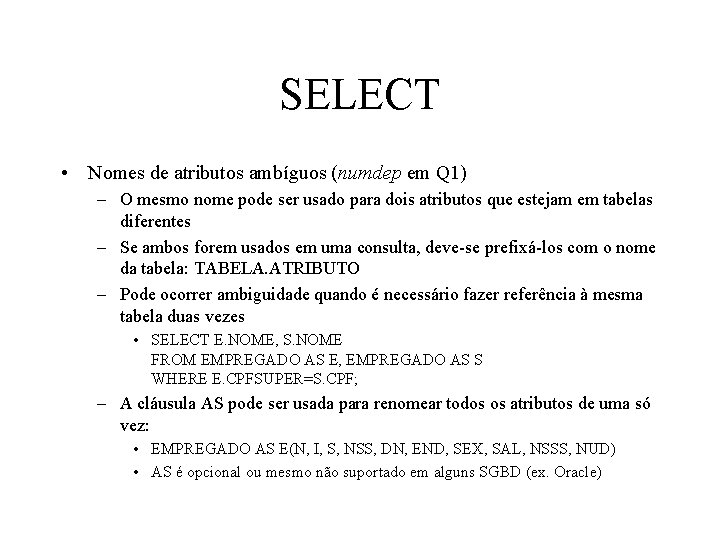 SELECT

• Nomes de atributos ambíguos (numdep em Q1)
– O mesmo nome pode ser usado para dois atributos que estejam em tabelas diferentes
– Se ambos forem usados em uma consulta, deve-se prefixá-los com o nome da tabela: TABELA.ATRIBUTO
– Pode ocorrer ambiguidade quando é necessário fazer referência à mesma tabela duas vezes
• SELECT E.NOME, S.NOME
FROM EMPREGADO AS E, EMPREGADO AS S
WHERE E.CPFSUPER=S.CPF;
– A cláusula AS pode ser usada para renomear todos os atributos de uma só vez:
• EMPREGADO AS E(N, I, S, NSS, DN, END, SEX, SAL, NSSS, NUD)
• AS é opcional ou mesmo não suportado em alguns SGBD (ex. Oracle)